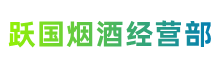 跃国烟酒经营部